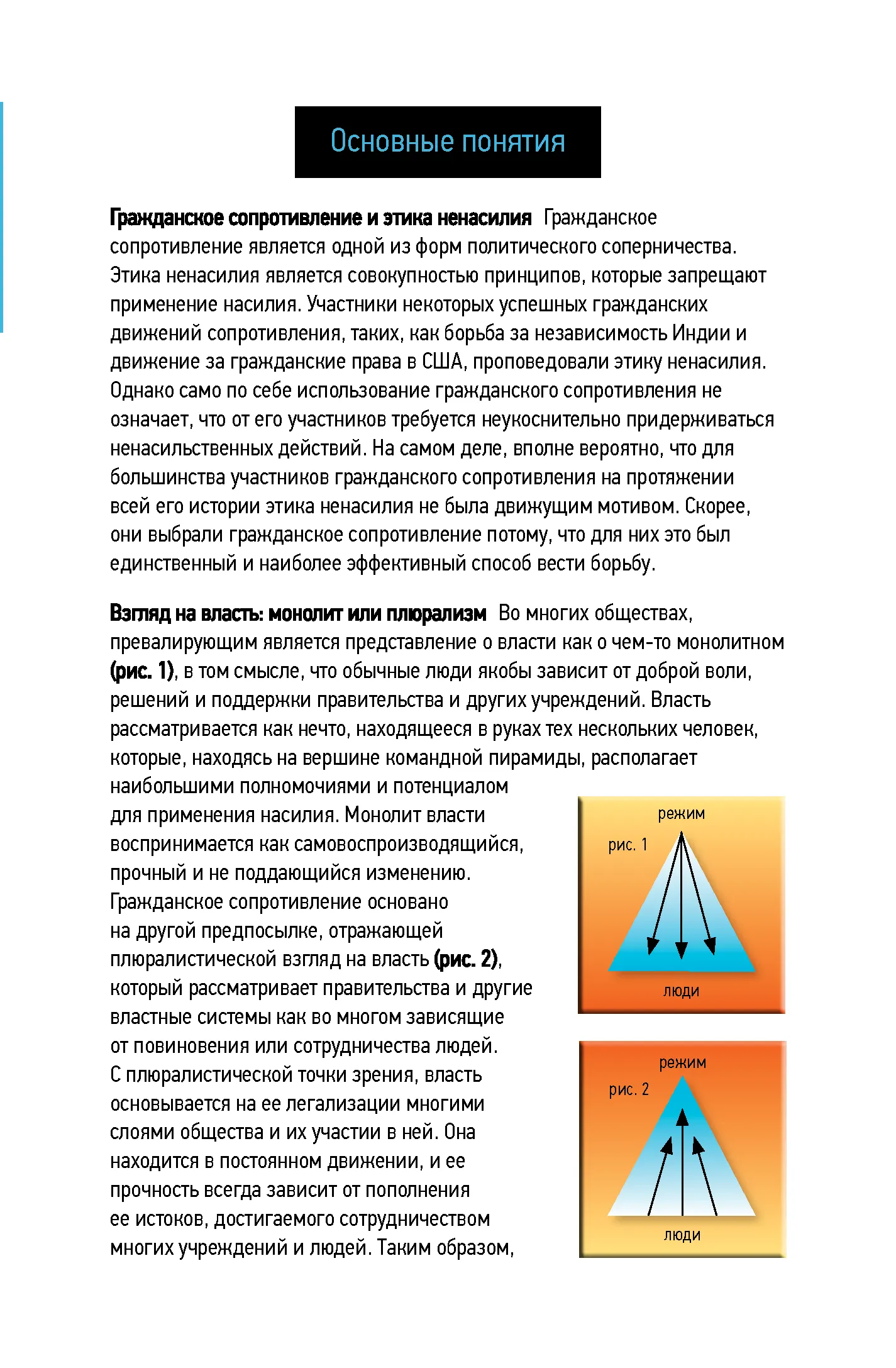 Основные понятия

Гражданское сопротивление и этика ненасилия Гражданское сопротивление является одной из форм политического соперничества. Этика ненасилия является совокупностью принципов, которые запрещают применение насилия. Участники некоторых успешных гражданских движений сопротивления, таких, как борьба за независимость Индии и движение за гражданские права в США, проповедовали этику ненасилия. Однако само по себе использование гражданского сопротивления не означает, что от его участников требуется неукоснительно придерживаться ненасильственных действий. На самом деле, вполне вероятно, что для большинства участников гражданского сопротивления на протяжении всей его истории этика ненасилия не была движущим мотивом. Скорее, они выбрали гражданское сопротивление потому, что для них это был единственный и наиболее эффективный способ вести борьбу.

Взгляд на власть: монолит или плюрализм Во многих обществах, превалирующим является представление о власти как о чем-то монолитном (рис. 1), в том смысле, что обычные люди якобы зависит от доброй воли, решений и поддержки правительства и других учреждений. Власть рассматривается как нечто, находящееся в руках тех нескольких человек, которые, находясь на вершине командной пирамиды, располагает наибольшими полномочиями и потенциалом для применения насилия. Монолит власти воспринимается как самовоспроизводящийся, прочный и не поддающийся изменению. Гражданское сопротивление основано на другой предпосылке, отражающей плюралистической взгляд на власть (рис. 2), который рассматривает правительства и другие властные системы как во многом зависящие от повиновения или сотрудничества людей. С плюралистической точки зрения, власть основывается на ее легализации многими слоями общества и их участии в ней. Она находится в постоянном движении, и ее прочность всегда зависит от пополнения ее истоков, достигаемого сотрудничеством многих учреждений и людей. Таким образом,

режим
рис. 1
люди

режим
рис. 2
люди